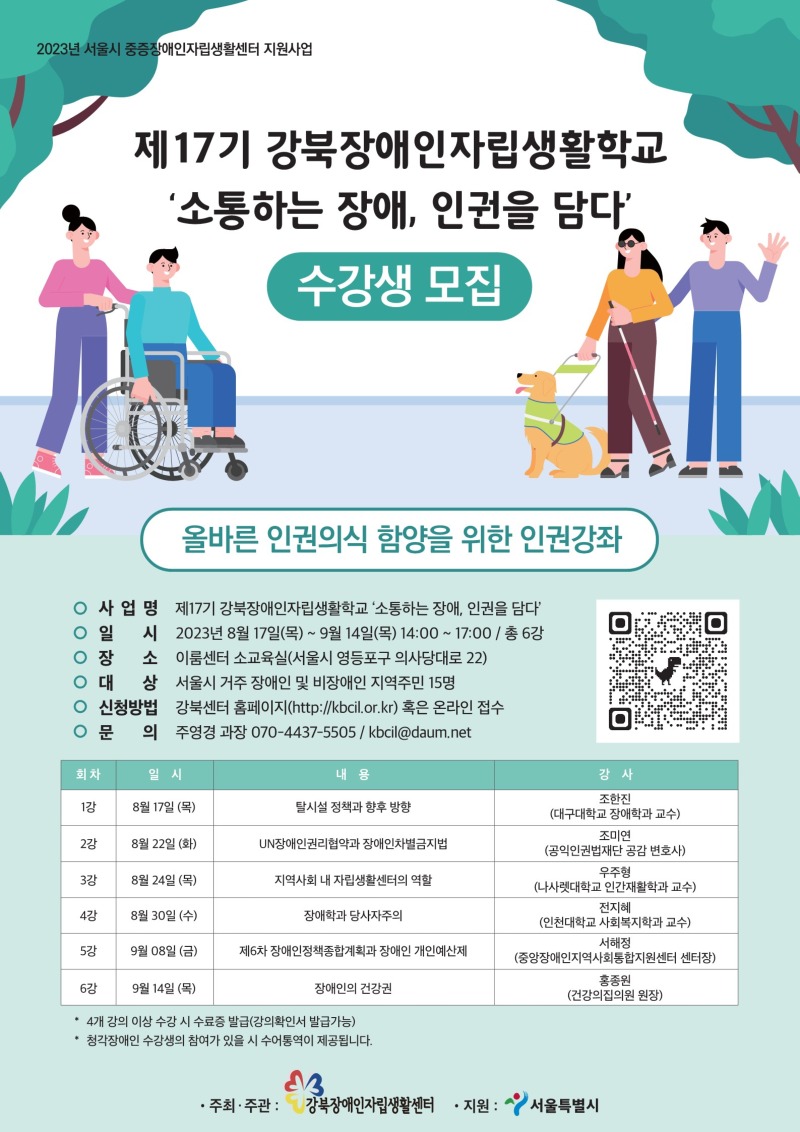 2023년 서울시 중증장애인자립생활센터 지원사업

제17기 강북장애인자립생활학교
'소통하는 장애, 인권을 담다'

수강생 모집

올바른 인권의식 함양을 위한 인권강좌

○ 사 업 명 제17기 강북장애인자립생활학교 '소통하는 장애, 인권을 담다'
○ 일 시 2023년 8월 17일(목) ~ 9월 14일(목) 14:00 ~ 17:00 / 총 6강
○ 장 소 이룸센터 소교육실(서울시 영등포구 의사당대로 22)
○ 대 상 서울시 거주 장애인 및 비장애인 지역주민 15명
○ 신청방법 강북센터 홈페이지(http://kbcil.or.kr) 혹은 온라인 접수
○ 문 의 주영경 과장 070-4437-5505 / kbcil@daum.net

| 회차 | 일 시 | 내 용 | 강 사 |
|---|---|---|---|
| 1강 | 8월 17일 (목) | 탈시설 정책과 향후 방향 | 조한진 (대구대학교 장애학과 교수) |
| 2강 | 8월 22일 (화) | UN장애인권리협약과 장애인차별금지법 | 조미연 (공익인권법재단 공감 변호사) |
| 3강 | 8월 24일 (목) | 지역사회 내 자립생활센터의 역할 | 우주형 (나사렛대학교 인간재활학과 교수) |
| 4강 | 8월 30일 (수) | 장애학과 당사자주의 | 전지혜 (인천대학교 사회복지학과 교수) |
| 5강 | 9월 08일 (금) | 제6차 장애인정책종합계획과 장애인 개인예산제 | 서해정 (중앙장애인지역사회통합지원센터 센터장) |
| 6강 | 9월 14일 (목) | 장애인의 건강권 | 홍종원 (건강의집의원 원장) |

* 4개 강의 이상 수강 시 수료증 발급(강의확인서 발급가능)
* 청각장애인 수강생의 참여가 있을 시 수어통역이 제공됩니다.

· 주최 · 주관 : 강북장애인자립생활센터 · 지원 : 서울특별시